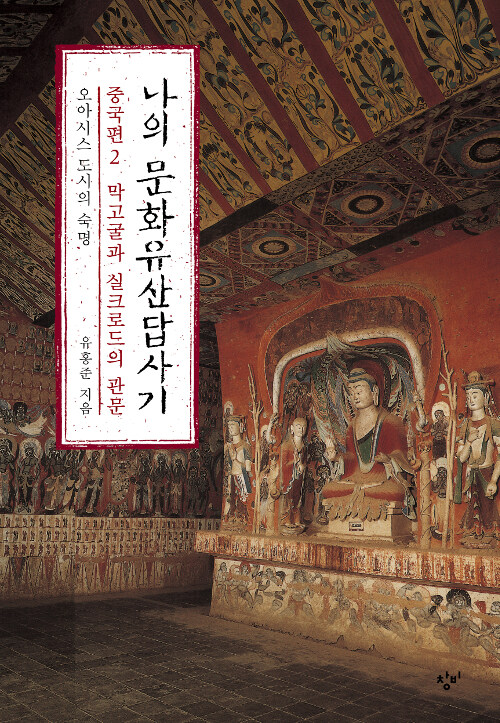 나의 문화유산답사기

중국편 2 막고굴과 실크로드의 관문

오아시스 도시의 숙명

유홍준 지음

창비